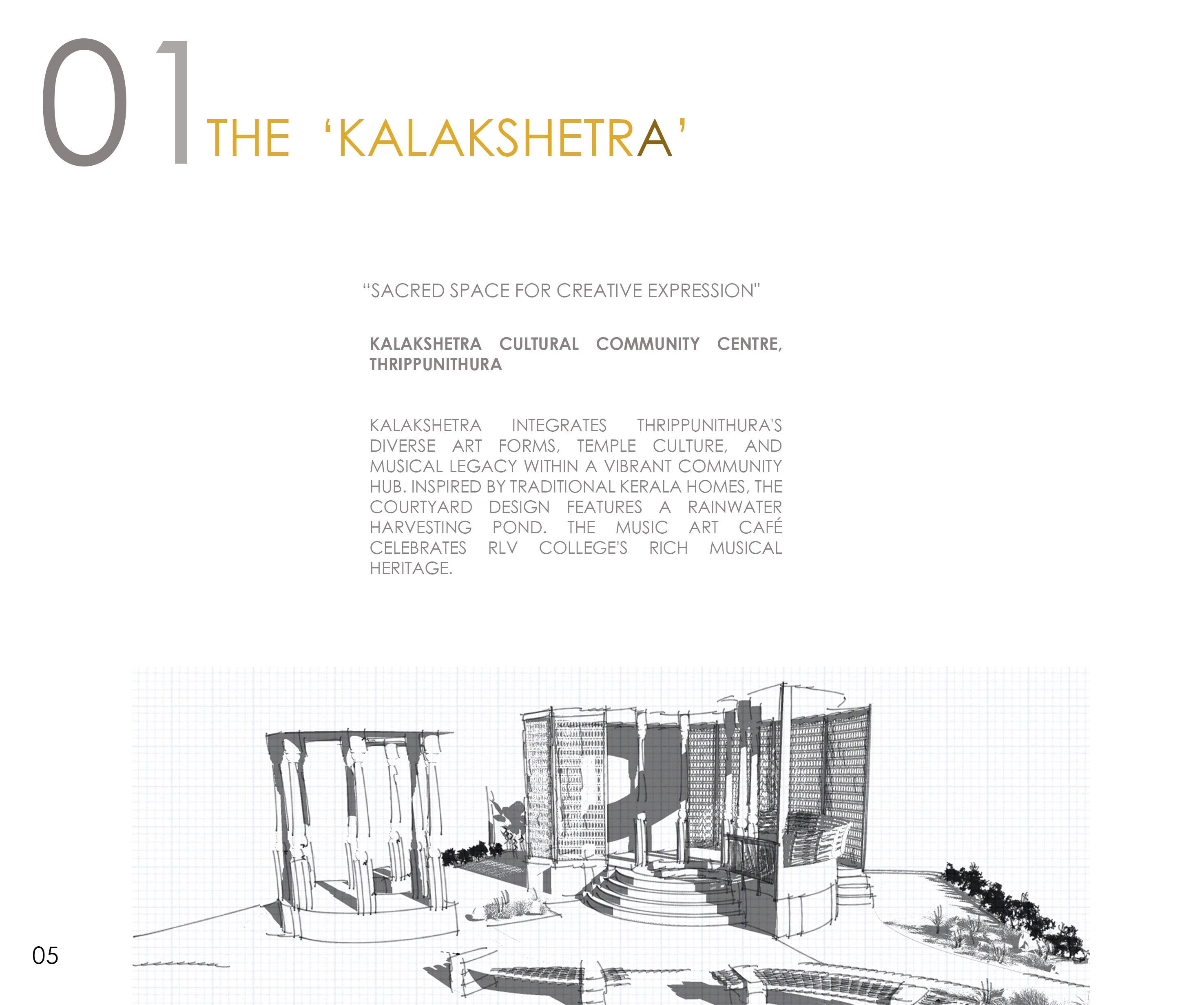 01 THE 'KALAKSHETRA'

"SACRED SPACE FOR CREATIVE EXPRESSION"

KALAKSHETRA CULTURAL COMMUNITY CENTRE, THRIPPUNITHURA

KALAKSHETRA INTEGRATES THRIPPUNITHURA'S DIVERSE ART FORMS, TEMPLE CULTURE, AND MUSICAL LEGACY WITHIN A VIBRANT COMMUNITY HUB. INSPIRED BY TRADITIONAL KERALA HOMES, THE COURTYARD DESIGN FEATURES A RAINWATER HARVESTING POND. THE MUSIC ART CAFÉ CELEBRATES RLV COLLEGE'S RICH MUSICAL HERITAGE.

05